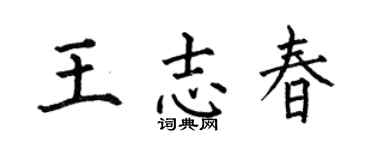 王志春

词典网